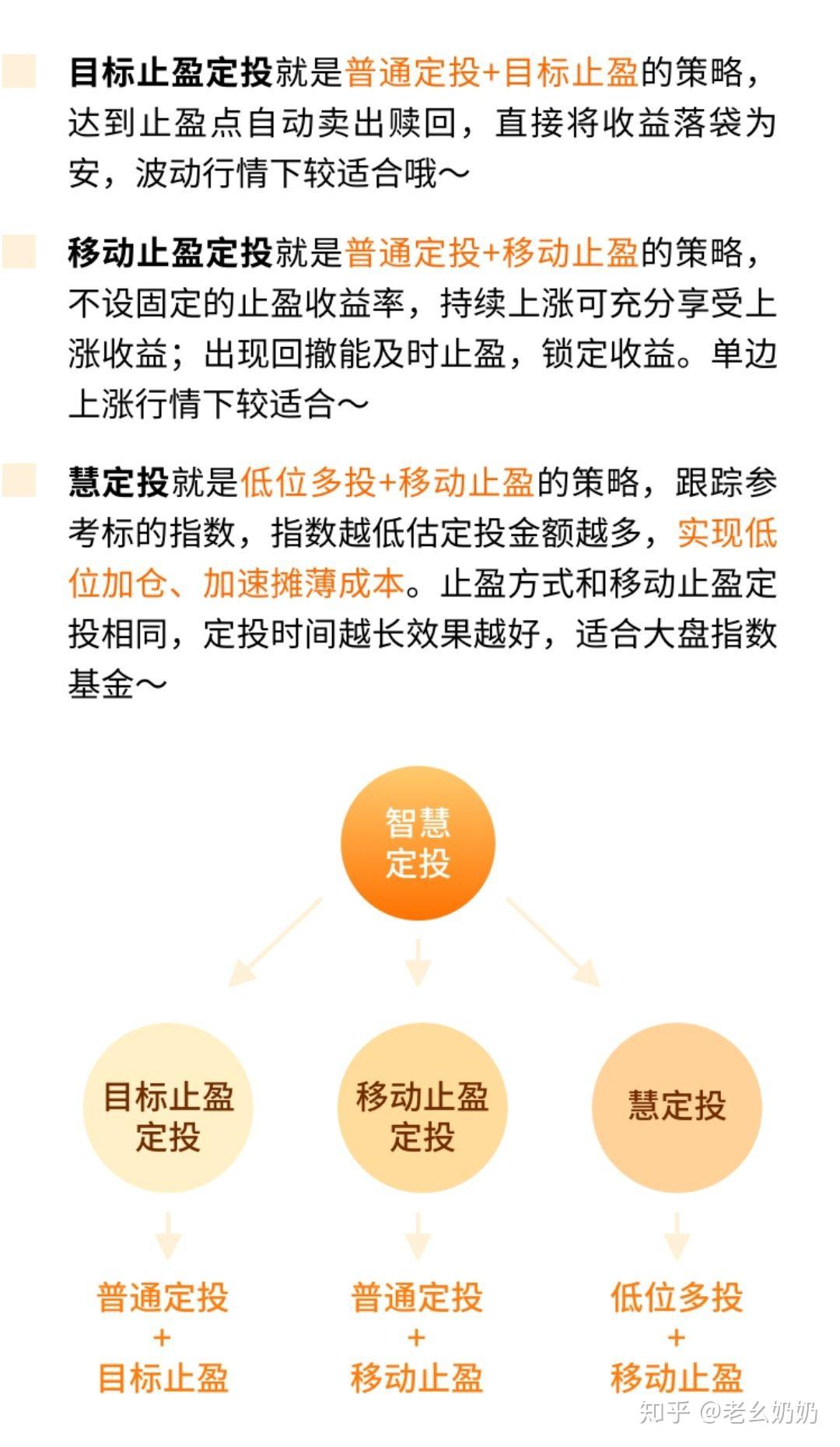 目标止盈定投就是普通定投+目标止盈的策略，达到止盈点自动卖出赎回，直接将收益落袋为安，波动行情下较适合哦～

移动止盈定投就是普通定投+移动止盈的策略，不设固定的止盈收益率，持续上涨可充分享受上涨收益；出现回撤能及时止盈，锁定收益。单边上涨行情下较适合～

慧定投就是低位多投+移动止盈的策略，跟踪参考标的指数，指数越低估定投金额越多，实现低位加仓、加速摊薄成本。止盈方式和移动止盈定投相同，定投时间越长效果越好，适合大盘指数基金～

智慧定投

目标止盈定投

移动止盈定投

慧定投

普通定投
+
目标止盈

普通定投
+
移动止盈

低位多投
+
移动止盈

知乎 @老幺奶奶